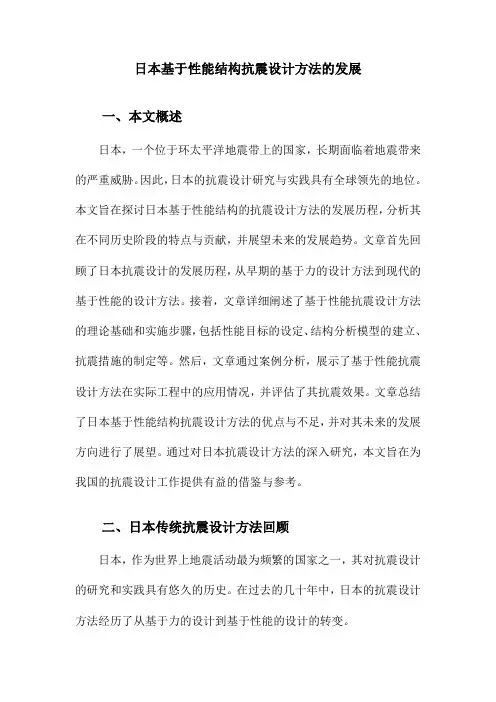 日本基于性能结构抗震设计方法的发展

一、本文概述

日本，一个位于环太平洋地震带上的国家，长期面临着地震带来的严重威胁。因此，日本的抗震设计研究与实践具有全球领先的地位。本文旨在探讨日本基于性能结构的抗震设计方法的发展历程，分析其在不同历史阶段的特点与贡献，并展望未来的发展趋势。文章首先回顾了日本抗震设计的发展历程，从早期的基于力的设计方法到现代的基于性能的设计方法。接着，文章详细阐述了基于性能抗震设计方法的理论基础和实施步骤，包括性能目标的设定、结构分析模型的建立、抗震措施的制定等。然后，文章通过案例分析，展示了基于性能抗震设计方法在实际工程中的应用情况，并评估了其抗震效果。文章总结了日本基于性能结构抗震设计方法的优点与不足，并对其未来的发展方向进行了展望。通过对日本抗震设计方法的深入研究，本文旨在为我国的抗震设计工作提供有益的借鉴与参考。

二、日本传统抗震设计方法回顾

日本，作为世界上地震活动最为频繁的国家之一，其对抗震设计的研究和实践具有悠久的历史。在过去的几十年中，日本的抗震设计方法经历了从基于力的设计到基于性能的设计的转变。